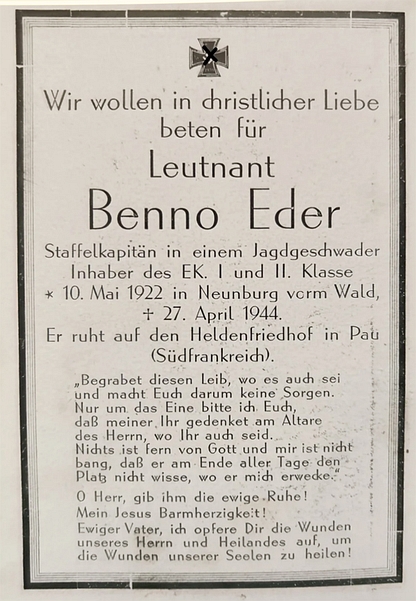 Wir wollen in christlicher Liebe beten für

Leutnant

Benno Eder

Staffelkapitän in einem Jagdgeschwader
Inhaber des EK. I und II. Klasse
* 10. Mai 1922 in Neunburg vorm Wald,
† 27. April 1944.
Er ruht auf den Heldenfriedhof in Pau (Südfrankreich).

„Begrabet diesen Leib, wo es auch sei und macht Euch darum keine Sorgen. Nur um das Eine bitte ich Euch, daß meiner Ihr gedenket am Altare des Herrn, wo Ihr auch seid. Nichts ist fern von Gott und mir ist nicht bang, daß er am Ende aller Tage den Platz nicht wisse, wo er mich erwecke."

O Herr, gib ihm die ewige Ruhe!
Mein Jesus Barmherzigkeit!
Ewiger Vater, ich opfere Dir die Wunden unseres Herrn und Heilandes auf, um die Wunden unserer Seelen zu heilen!